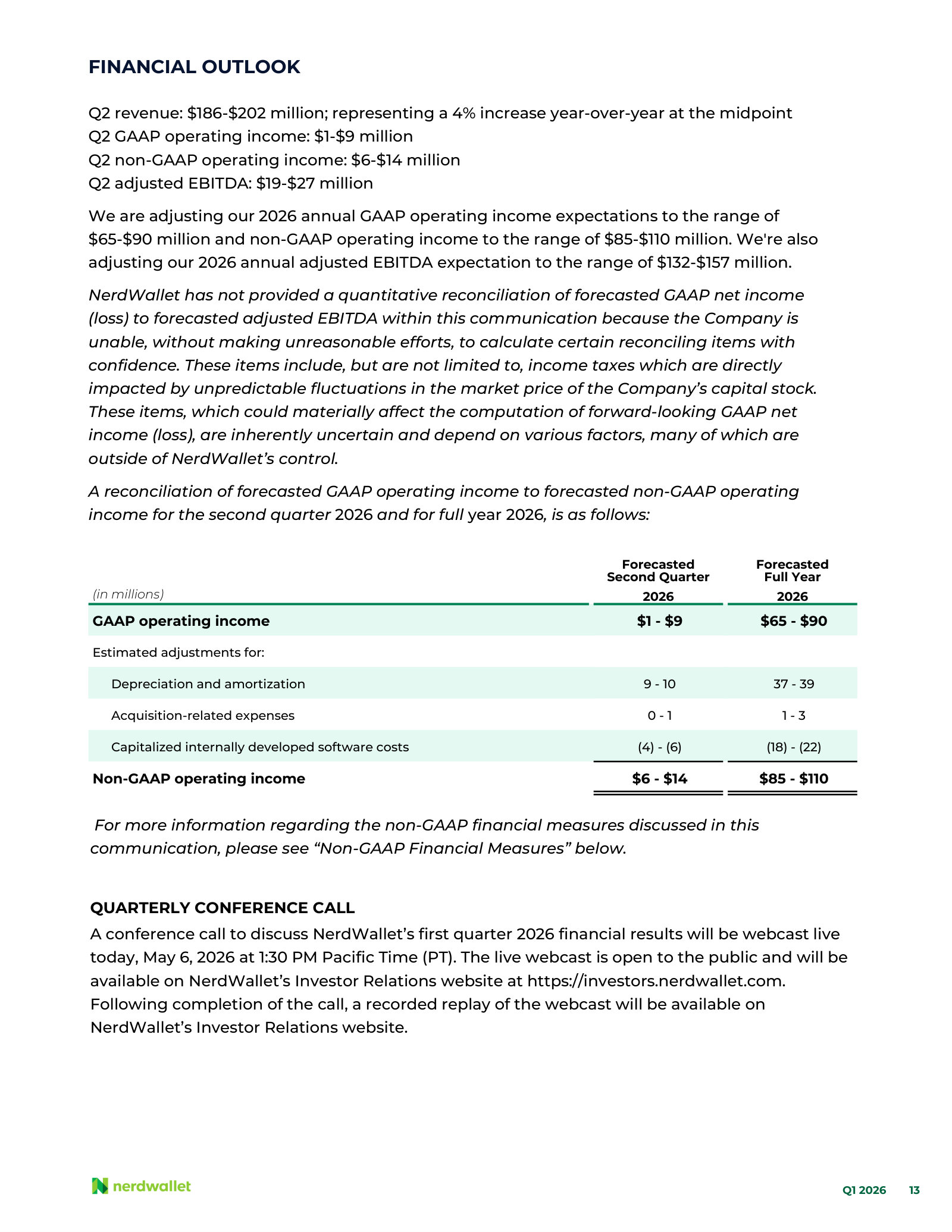 FINANCIAL OUTLOOK

Q2 revenue: $186-$202 million; representing a 4% increase year-over-year at the midpoint
Q2 GAAP operating income: $1-$9 million
Q2 non-GAAP operating income: $6-$14 million
Q2 adjusted EBITDA: $19-$27 million

We are adjusting our 2026 annual GAAP operating income expectations to the range of $65-$90 million and non-GAAP operating income to the range of $85-$110 million. We're also adjusting our 2026 annual adjusted EBITDA expectation to the range of $132-$157 million.

NerdWallet has not provided a quantitative reconciliation of forecasted GAAP net income (loss) to forecasted adjusted EBITDA within this communication because the Company is unable, without making unreasonable efforts, to calculate certain reconciling items with confidence. These items include, but are not limited to, income taxes which are directly impacted by unpredictable fluctuations in the market price of the Company's capital stock. These items, which could materially affect the computation of forward-looking GAAP net income (loss), are inherently uncertain and depend on various factors, many of which are outside of NerdWallet's control.

A reconciliation of forecasted GAAP operating income to forecasted non-GAAP operating income for the second quarter 2026 and for full year 2026, is as follows:

| (in millions) | Forecasted Second Quarter 2026 | Forecasted Full Year 2026 |
|---|---|---|
| GAAP operating income | $1 - $9 | $65 - $90 |
| Estimated adjustments for: | | |
| Depreciation and amortization | 9 - 10 | 37 - 39 |
| Acquisition-related expenses | 0 - 1 | 1 - 3 |
| Capitalized internally developed software costs | (4) - (6) | (18) - (22) |
| Non-GAAP operating income | $6 - $14 | $85 - $110 |

For more information regarding the non-GAAP financial measures discussed in this communication, please see "Non-GAAP Financial Measures" below.

QUARTERLY CONFERENCE CALL
A conference call to discuss NerdWallet's first quarter 2026 financial results will be webcast live today, May 6, 2026 at 1:30 PM Pacific Time (PT). The live webcast is open to the public and will be available on NerdWallet's Investor Relations website at https://investors.nerdwallet.com. Following completion of the call, a recorded replay of the webcast will be available on NerdWallet's Investor Relations website.

nerdwallet

Q1 2026 13